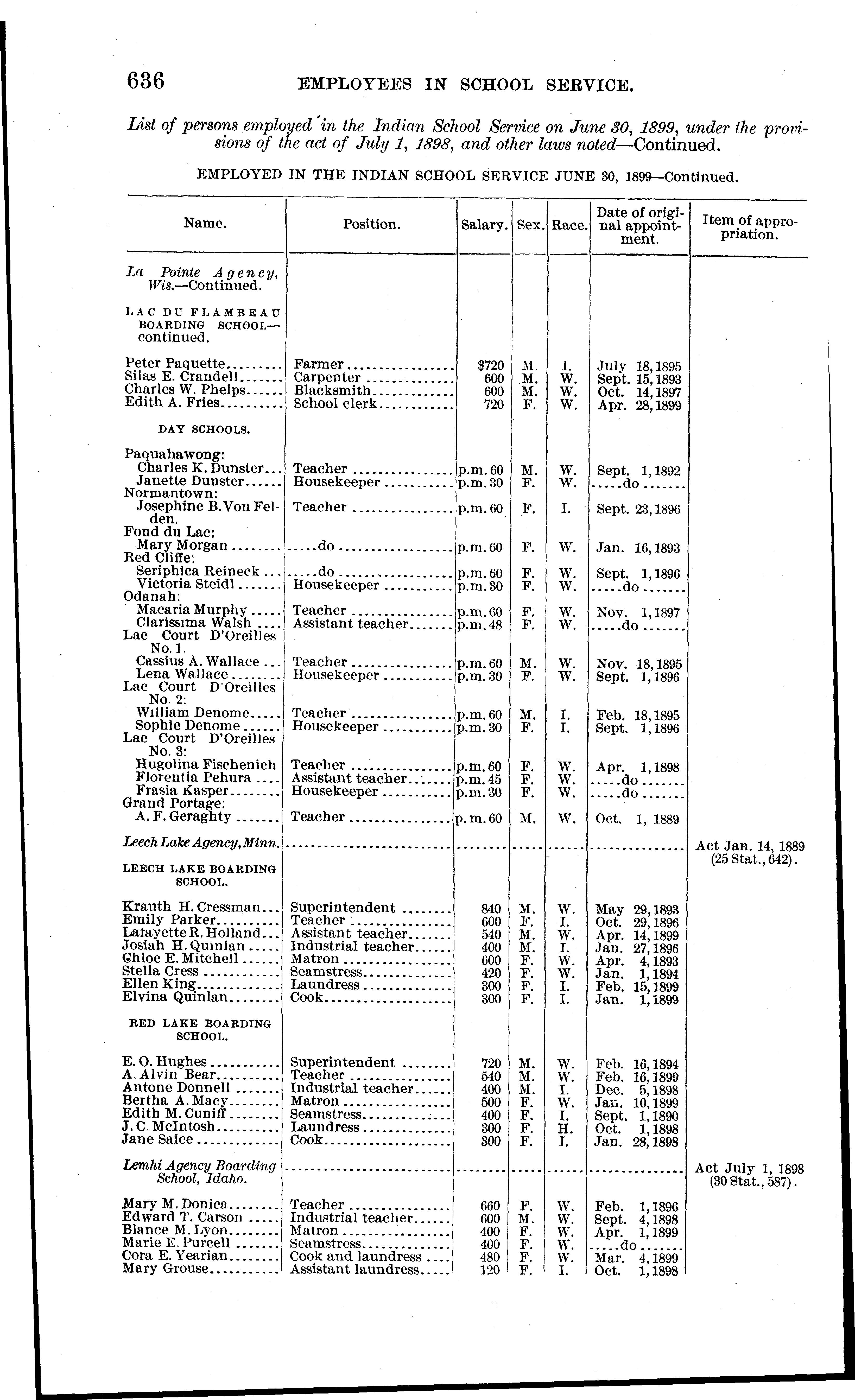 636 EMPLOYEES IN SCHOOL SERVICE.

List of persons employed in the Indian School Service on June 30, 1899, under the provisions of the act of July 1, 1898, and other laws noted—Continued.

EMPLOYED IN THE INDIAN SCHOOL SERVICE JUNE 30, 1899—Continued.

| Name. | Position. | Salary. | Sex. | Race. | Date of original appointment. | Item of appropriation. |
|---|---|---|---|---|---|---|
| La Pointe Agency, Wis.—Continued. | | | | | | |
| LAC DU FLAMBEAU BOARDING SCHOOL—continued. | | | | | | |
| Peter Paquette | Farmer | $720 | M. | I. | July 18, 1895 | |
| Silas E. Crandell | Carpenter | 600 | M. | W. | Sept. 15, 1893 | |
| Charles W. Phelps | Blacksmith | 600 | M. | W. | Oct. 14, 1897 | |
| Edith A. Fries | School clerk | 720 | F. | W. | Apr. 28, 1899 | |
| DAY SCHOOLS. | | | | | | |
| Paquahawong: | | | | | | |
| Charles K. Dunster | Teacher | p.m. 60 | M. | W. | Sept. 1, 1892 | |
| Janette Dunster | Housekeeper | p.m. 30 | F. | W. | do | |
| Normantown: | | | | | | |
| Josephine B. Von Felden. | Teacher | p.m. 60 | F. | I. | Sept. 23, 1896 | |
| Fond du Lac: | | | | | | |
| Mary Morgan | do | p.m. 60 | F. | W. | Jan. 16, 1893 | |
| Red Cliffe: | | | | | | |
| Seriphica Reineck | do | p.m. 60 | F. | W. | Sept. 1, 1896 | |
| Victoria Steidl | Housekeeper | p.m. 30 | F. | W. | do | |
| Odanah: | | | | | | |
| Macaria Murphy | Teacher | p.m. 60 | F. | W. | Nov. 1, 1897 | |
| Clarissima Walsh | Assistant teacher | p.m. 48 | F. | W. | do | |
| Lac Court D'Oreilles No. 1. | | | | | | |
| Cassius A. Wallace | Teacher | p.m. 60 | M. | W. | Nov. 18, 1895 | |
| Lena Wallace | Housekeeper | p.m. 30 | F. | W. | Sept. 1, 1896 | |
| Lac Court D'Oreilles No. 2: | | | | | | |
| William Denome | Teacher | p.m. 60 | M. | I. | Feb. 18, 1895 | |
| Sophie Denome | Housekeeper | p.m. 30 | F. | I. | Sept. 1, 1896 | |
| Lac Court D'Oreilles No. 3: | | | | | | |
| Hugolina Fischenich | Teacher | p.m. 60 | F. | W. | Apr. 1, 1898 | |
| Florentia Pehura | Assistant teacher | p.m. 45 | F. | W. | do | |
| Frasia Kasper | Housekeeper | p.m. 30 | F. | W. | do | |
| Grand Portage: | | | | | | |
| A. F. Geraghty | Teacher | p.m. 60 | M. | W. | Oct. 1, 1889 | |
| Leech Lake Agency, Minn. | | | | | | Act Jan. 14, 1889 (25 Stat., 642). |
| LEECH LAKE BOARDING SCHOOL. | | | | | | |
| Krauth H. Cressman | Superintendent | 840 | M. | W. | May 29, 1893 | |
| Emily Parker | Teacher | 600 | F. | I. | Oct. 29, 1896 | |
| Lafayette R. Holland | Assistant teacher | 540 | M. | W. | Apr. 14, 1899 | |
| Josiah H. Quinlan | Industrial teacher | 400 | M. | I. | Jan. 27, 1896 | |
| Chloe E. Mitchell | Matron | 600 | F. | W. | Apr. 4, 1893 | |
| Stella Cress | Seamstress | 420 | F. | W. | Jan. 1, 1894 | |
| Ellen King | Laundress | 300 | F. | I. | Feb. 15, 1899 | |
| Elvina Quinlan | Cook | 300 | F. | I. | Jan. 1, 1899 | |
| RED LAKE BOARDING SCHOOL. | | | | | | |
| E. O. Hughes | Superintendent | 720 | M. | W. | Feb. 16, 1894 | |
| A. Alvin Bear | Teacher | 540 | M. | W. | Feb. 16, 1899 | |
| Antone Donnell | Industrial teacher | 400 | M. | I. | Dec. 5, 1898 | |
| Bertha A. Macy | Matron | 500 | F. | W. | Jan. 10, 1899 | |
| Edith M. Cuniff | Seamstress | 400 | F. | I. | Sept. 1, 1890 | |
| J. C. McIntosh | Laundress | 300 | F. | H. | Oct. 1, 1898 | |
| Jane Saice | Cook | 300 | F. | I. | Jan. 28, 1898 | |
| Lemhi Agency Boarding School, Idaho. | | | | | | Act July 1, 1898 (30 Stat., 587). |
| Mary M. Donica | Teacher | 660 | F. | W. | Feb. 1, 1896 | |
| Edward T. Carson | Industrial teacher | 600 | M. | W. | Sept. 4, 1898 | |
| Blance M. Lyon | Matron | 400 | F. | W. | Apr. 1, 1899 | |
| Marie E. Purcell | Seamstress | 400 | F. | W. | do | |
| Cora E. Yearian | Cook and laundress | 480 | F. | W. | Mar. 4, 1899 | |
| Mary Grouse | Assistant laundress | 120 | F. | I. | Oct. 1, 1898 | |